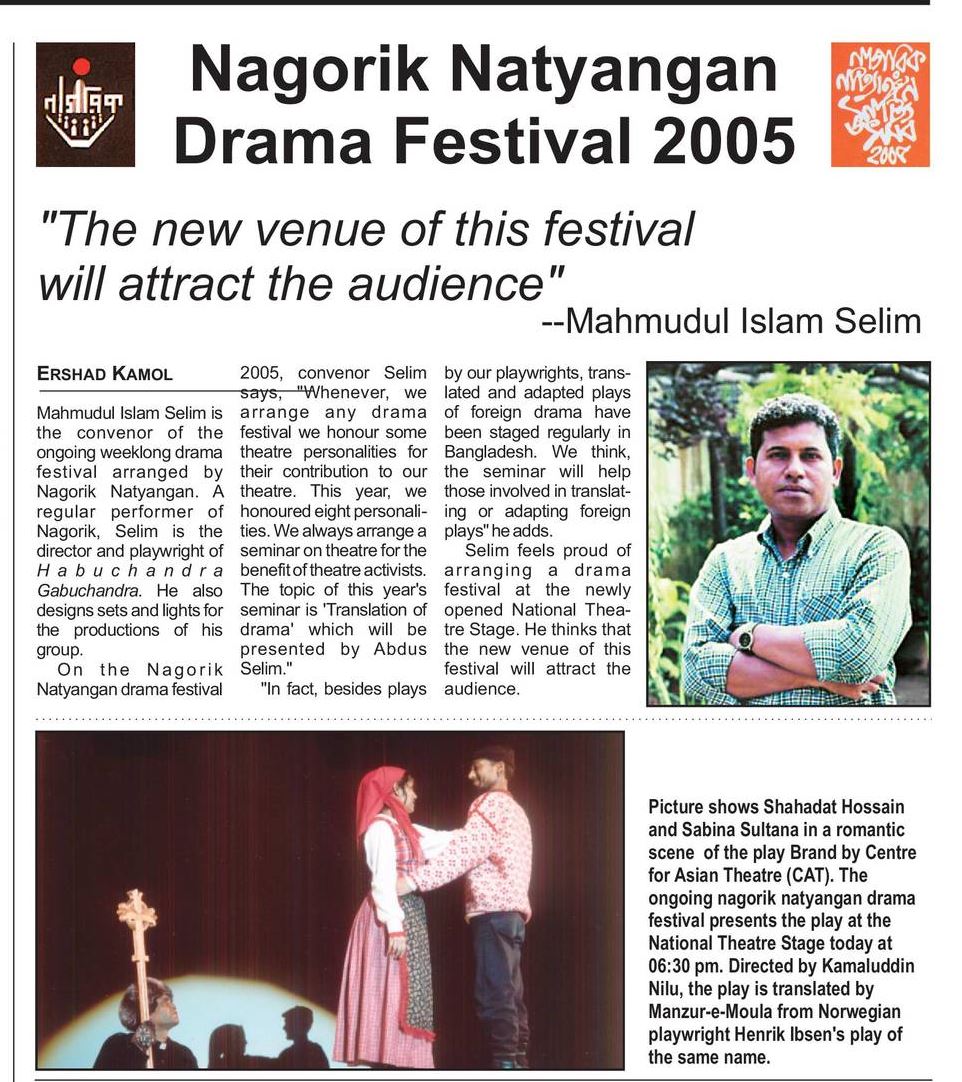 Nagorik Natyangan Drama Festival 2005

"The new venue of this festival will attract the audience"
--Mahmudul Islam Selim

ERSHAD KAMOL

Mahmudul Islam Selim is the convenor of the ongoing weeklong drama festival arranged by Nagorik Natyangan. A regular performer of Nagorik, Selim is the director and playwright of Habuchandra Gabuchandra. He also designs sets and lights for the productions of his group.

On the Nagorik Natyangan drama festival 2005, convenor Selim says, "Whenever, we arrange any drama festival we honour some theatre personalities for their contribution to our theatre. This year, we honoured eight personalities. We always arrange a seminar on theatre for the benefit of theatre activists. The topic of this year's seminar is 'Translation of drama' which will be presented by Abdus Selim."

"In fact, besides plays by our playwrights, translated and adapted plays of foreign drama have been staged regularly in Bangladesh. We think, the seminar will help those involved in translating or adapting foreign plays" he adds.

Selim feels proud of arranging a drama festival at the newly opened National Theatre Stage. He thinks that the new venue of this festival will attract the audience.

Picture shows Shahadat Hossain and Sabina Sultana in a romantic scene of the play Brand by Centre for Asian Theatre (CAT). The ongoing nagorik natyangan drama festival presents the play at the National Theatre Stage today at 06:30 pm. Directed by Kamaluddin Nilu, the play is translated by Manzur-e-Moula from Norwegian playwright Henrik Ibsen's play of the same name.